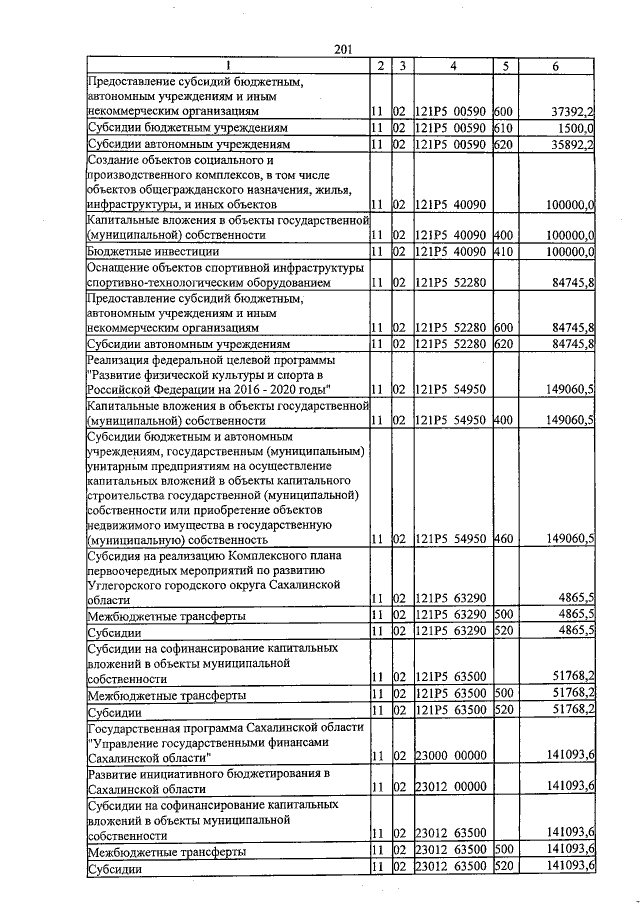 201

| 1 | 2 | 3 | 4 | 5 | 6 |
|---|---|---|---|---|---|
| Предоставление субсидий бюджетным, автономным учреждениям и иным некоммерческим организациям | 11 | 02 | 121P5 00590 | 600 | 37392,2 |
| Субсидии бюджетным учреждениям | 11 | 02 | 121P5 00590 | 610 | 1500,0 |
| Субсидии автономным учреждениям | 11 | 02 | 121P5 00590 | 620 | 35892,2 |
| Создание объектов социального и производственного комплексов, в том числе объектов общегражданского назначения, жилья, инфраструктуры, и иных объектов | 11 | 02 | 121P5 40090 |  | 100000,0 |
| Капитальные вложения в объекты государственной (муниципальной) собственности | 11 | 02 | 121P5 40090 | 400 | 100000,0 |
| Бюджетные инвестиции | 11 | 02 | 121P5 40090 | 410 | 100000,0 |
| Оснащение объектов спортивной инфраструктуры спортивно-технологическим оборудованием | 11 | 02 | 121P5 52280 |  | 84745,8 |
| Предоставление субсидий бюджетным, автономным учреждениям и иным некоммерческим организациям | 11 | 02 | 121P5 52280 | 600 | 84745,8 |
| Субсидии автономным учреждениям | 11 | 02 | 121P5 52280 | 620 | 84745,8 |
| Реализация федеральной целевой программы "Развитие физической культуры и спорта в Российской Федерации на 2016 - 2020 годы" | 11 | 02 | 121P5 54950 |  | 149060,5 |
| Капитальные вложения в объекты государственной (муниципальной) собственности | 11 | 02 | 121P5 54950 | 400 | 149060,5 |
| Субсидии бюджетным и автономным учреждениям, государственным (муниципальным) унитарным предприятиям на осуществление капитальных вложений в объекты капитального строительства государственной (муниципальной) собственности или приобретение объектов недвижимого имущества в государственную (муниципальную) собственность | 11 | 02 | 121P5 54950 | 460 | 149060,5 |
| Субсидия на реализацию Комплексного плана первоочередных мероприятий по развитию Углегорского городского округа Сахалинской области | 11 | 02 | 121P5 63290 |  | 4865,5 |
| Межбюджетные трансферты | 11 | 02 | 121P5 63290 | 500 | 4865,5 |
| Субсидии | 11 | 02 | 121P5 63290 | 520 | 4865,5 |
| Субсидии на софинансирование капитальных вложений в объекты муниципальной собственности | 11 | 02 | 121P5 63500 |  | 51768,2 |
| Межбюджетные трансферты | 11 | 02 | 121P5 63500 | 500 | 51768,2 |
| Субсидии | 11 | 02 | 121P5 63500 | 520 | 51768,2 |
| Государственная программа Сахалинской области "Управление государственными финансами Сахалинской области" | 11 | 02 | 23000 00000 |  | 141093,6 |
| Развитие инициативного бюджетирования в Сахалинской области | 11 | 02 | 23012 00000 |  | 141093,6 |
| Субсидии на софинансирование капитальных вложений в объекты муниципальной собственности | 11 | 02 | 23012 63500 |  | 141093,6 |
| Межбюджетные трансферты | 11 | 02 | 23012 63500 | 500 | 141093,6 |
| Субсидии | 11 | 02 | 23012 63500 | 520 | 141093,6 |